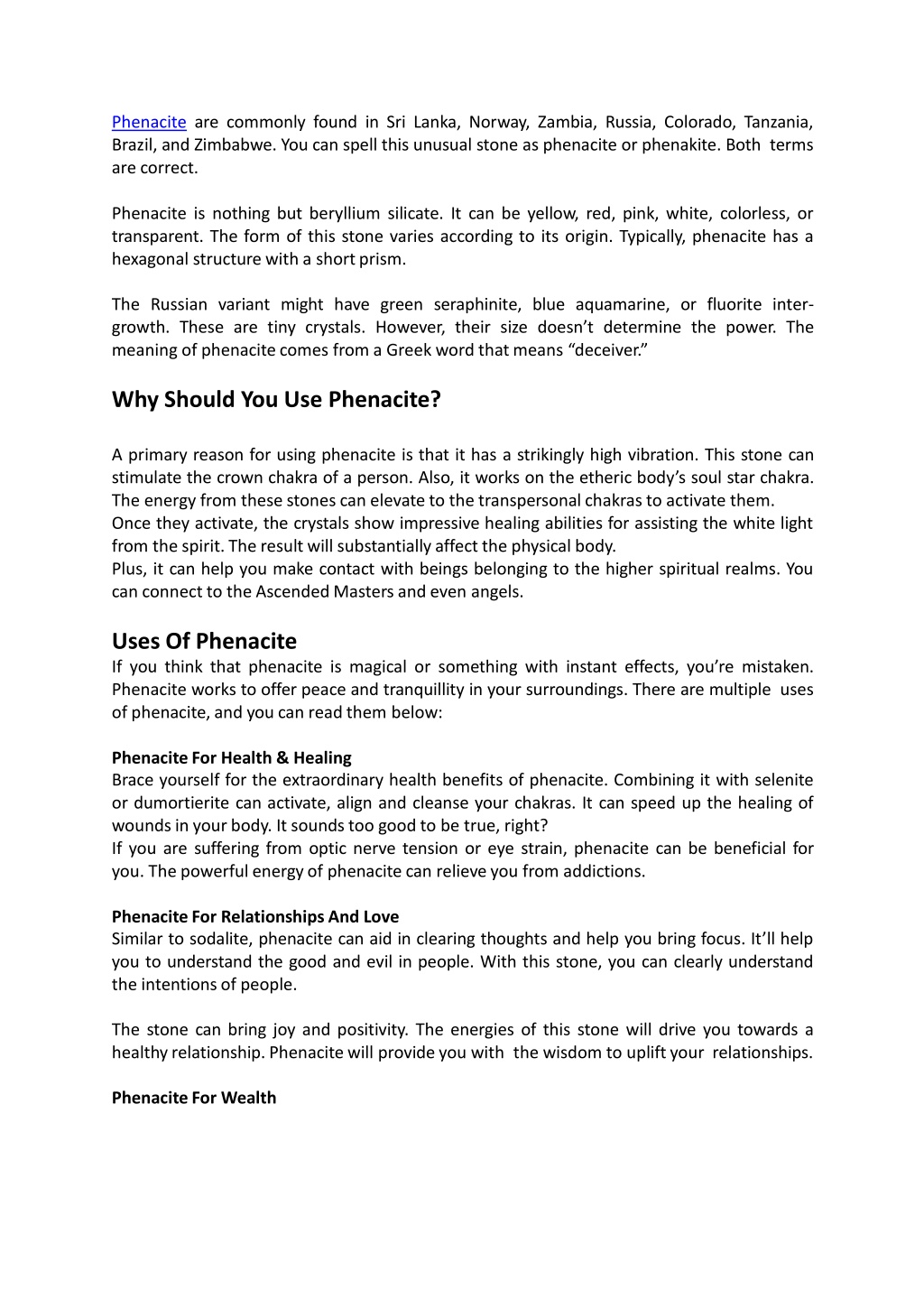 Phenacite are commonly found in Sri Lanka, Norway, Zambia, Russia, Colorado, Tanzania, Brazil, and Zimbabwe. You can spell this unusual stone as phenacite or phenakite. Both terms are correct.

Phenacite is nothing but beryllium silicate. It can be yellow, red, pink, white, colorless, or transparent. The form of this stone varies according to its origin. Typically, phenacite has a hexagonal structure with a short prism.

The Russian variant might have green seraphinite, blue aquamarine, or fluorite inter-growth. These are tiny crystals. However, their size doesn't determine the power. The meaning of phenacite comes from a Greek word that means "deceiver."

Why Should You Use Phenacite?

A primary reason for using phenacite is that it has a strikingly high vibration. This stone can stimulate the crown chakra of a person. Also, it works on the etheric body's soul star chakra. The energy from these stones can elevate to the transpersonal chakras to activate them.
Once they activate, the crystals show impressive healing abilities for assisting the white light from the spirit. The result will substantially affect the physical body.
Plus, it can help you make contact with beings belonging to the higher spiritual realms. You can connect to the Ascended Masters and even angels.

Uses Of Phenacite
If you think that phenacite is magical or something with instant effects, you're mistaken. Phenacite works to offer peace and tranquillity in your surroundings. There are multiple uses of phenacite, and you can read them below:

Phenacite For Health & Healing
Brace yourself for the extraordinary health benefits of phenacite. Combining it with selenite or dumortierite can activate, align and cleanse your chakras. It can speed up the healing of wounds in your body. It sounds too good to be true, right?
If you are suffering from optic nerve tension or eye strain, phenacite can be beneficial for you. The powerful energy of phenacite can relieve you from addictions.

Phenacite For Relationships And Love
Similar to sodalite, phenacite can aid in clearing thoughts and help you bring focus. It'll help you to understand the good and evil in people. With this stone, you can clearly understand the intentions of people.

The stone can bring joy and positivity. The energies of this stone will drive you towards a healthy relationship. Phenacite will provide you with the wisdom to uplift your relationships.

Phenacite For Wealth